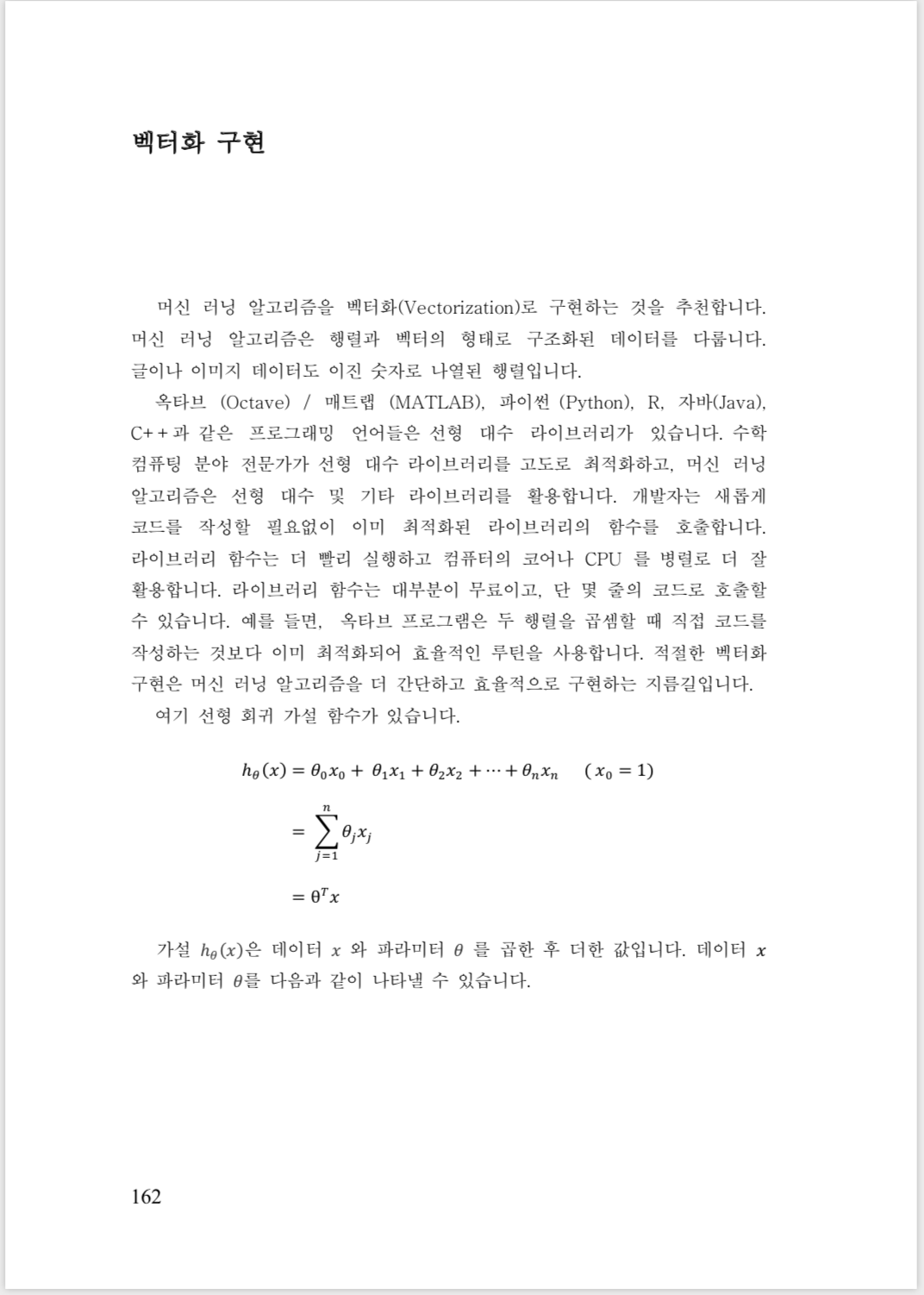 벡터화 구현

머신 러닝 알고리즘을 벡터화(Vectorization)로 구현하는 것을 추천합니다. 머신 러닝 알고리즘은 행렬과 벡터의 형태로 구조화된 데이터를 다룹니다. 글이나 이미지 데이터도 이진 숫자로 나열된 행렬입니다.

옥타브 (Octave) / 매트랩 (MATLAB), 파이썬 (Python), R, 자바(Java), C++과 같은 프로그래밍 언어들은 선형 대수 라이브러리가 있습니다. 수학 컴퓨팅 분야 전문가가 선형 대수 라이브러리를 고도로 최적화하고, 머신 러닝 알고리즘은 선형 대수 및 기타 라이브러리를 활용합니다. 개발자는 새롭게 코드를 작성할 필요없이 이미 최적화된 라이브러리의 함수를 호출합니다. 라이브러리 함수는 더 빨리 실행하고 컴퓨터의 코어나 CPU 를 병렬로 더 잘 활용합니다. 라이브러리 함수는 대부분이 무료이고, 단 몇 줄의 코드로 호출할 수 있습니다. 예를 들면, 옥타브 프로그램은 두 행렬을 곱셈할 때 직접 코드를 작성하는 것보다 이미 최적화되어 효율적인 루틴을 사용합니다. 적절한 벡터화 구현은 머신 러닝 알고리즘을 더 간단하고 효율적으로 구현하는 지름길입니다.

여기 선형 회귀 가설 함수가 있습니다.

$h_\theta(x) = \theta_0 x_0 + \theta_1 x_1 + \theta_2 x_2 + \cdots + \theta_n x_n \quad (x_0 = 1)$

$= \sum_{j=1}^{n} \theta_j x_j$

$= \theta^T x$

가설 $h_\theta(x)$은 데이터 $x$ 와 파라미터 $\theta$ 를 곱한 후 더한 값입니다. 데이터 $x$ 와 파라미터 $\theta$를 다음과 같이 나타낼 수 있습니다.

162